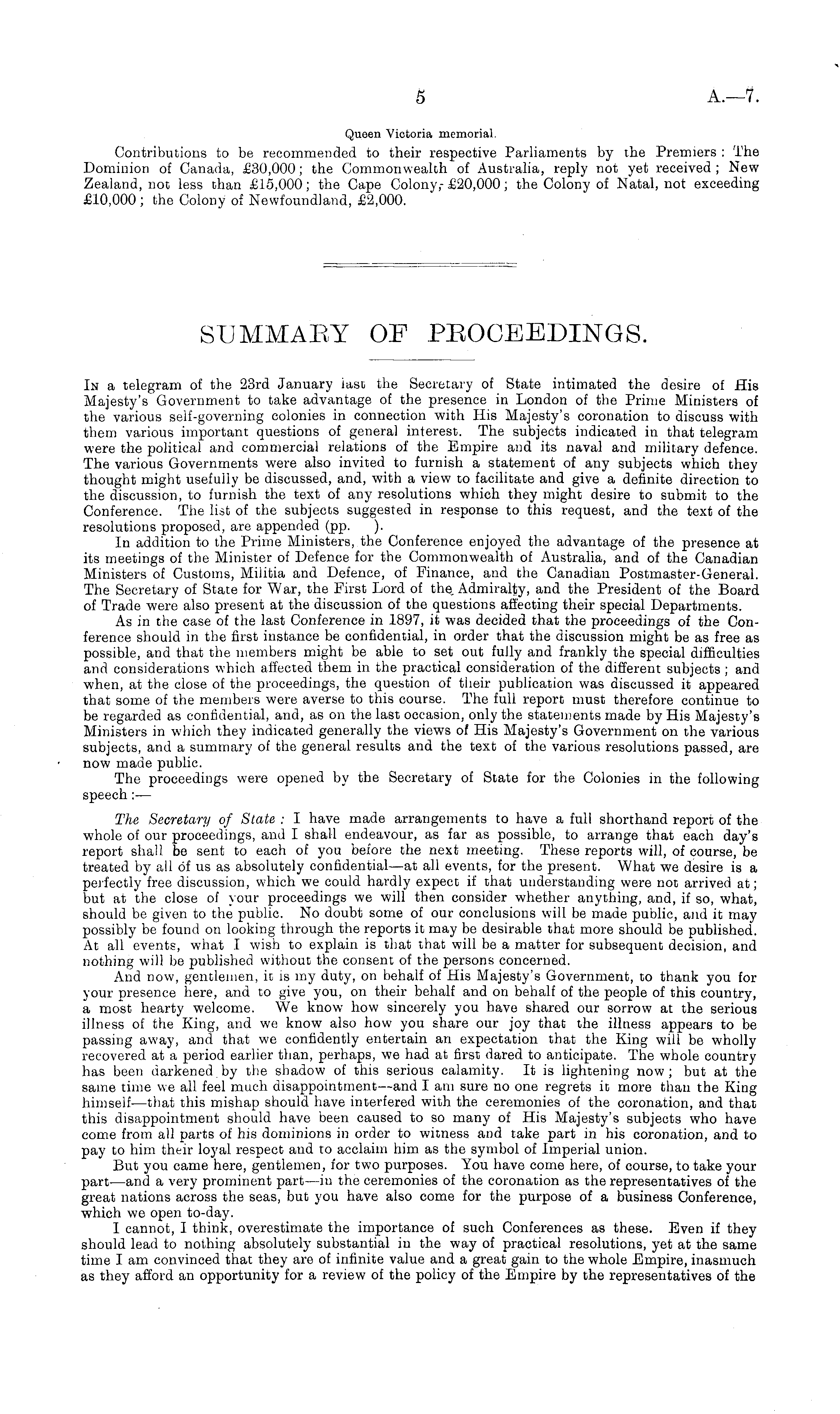 5 A.—7.

Queen Victoria memorial.

Contributions to be recommended to their respective Parliaments by the Premiers: The Dominion of Canada, £30,000; the Commonwealth of Australia, reply not yet received; New Zealand, not less than £15,000; the Cape Colony, £20,000; the Colony of Natal, not exceeding £10,000; the Colony of Newfoundland, £2,000.

SUMMARY OF PROCEEDINGS.

In a telegram of the 23rd January last the Secretary of State intimated the desire of His Majesty's Government to take advantage of the presence in London of the Prime Ministers of the various self-governing colonies in connection with His Majesty's coronation to discuss with them various important questions of general interest. The subjects indicated in that telegram were the political and commercial relations of the Empire and its naval and military defence. The various Governments were also invited to furnish a statement of any subjects which they thought might usefully be discussed, and, with a view to facilitate and give a definite direction to the discussion, to furnish the text of any resolutions which they might desire to submit to the Conference. The list of the subjects suggested in response to this request, and the text of the resolutions proposed, are appended (pp. ).

In addition to the Prime Ministers, the Conference enjoyed the advantage of the presence at its meetings of the Minister of Defence for the Commonwealth of Australia, and of the Canadian Ministers of Customs, Militia and Defence, of Finance, and the Canadian Postmaster-General. The Secretary of State for War, the First Lord of the Admiralty, and the President of the Board of Trade were also present at the discussion of the questions affecting their special Departments.

As in the case of the last Conference in 1897, it was decided that the proceedings of the Conference should in the first instance be confidential, in order that the discussion might be as free as possible, and that the members might be able to set out fully and frankly the special difficulties and considerations which affected them in the practical consideration of the different subjects; and when, at the close of the proceedings, the question of their publication was discussed it appeared that some of the members were averse to this course. The full report must therefore continue to be regarded as confidential, and, as on the last occasion, only the statements made by His Majesty's Ministers in which they indicated generally the views of His Majesty's Government on the various subjects, and a summary of the general results and the text of the various resolutions passed, are now made public.

The proceedings were opened by the Secretary of State for the Colonies in the following speech:—

The Secretary of State: I have made arrangements to have a full shorthand report of the whole of our proceedings, and I shall endeavour, as far as possible, to arrange that each day's report shall be sent to each of you before the next meeting. These reports will, of course, be treated by all of us as absolutely confidential—at all events, for the present. What we desire is a perfectly free discussion, which we could hardly expect if that understanding were not arrived at; but at the close of your proceedings we will then consider whether anything, and, if so, what, should be given to the public. No doubt some of our conclusions will be made public, and it may possibly be found on looking through the reports it may be desirable that more should be published. At all events, what I wish to explain is that that will be a matter for subsequent decision, and nothing will be published without the consent of the persons concerned.

And now, gentlemen, it is my duty, on behalf of His Majesty's Government, to thank you for your presence here, and to give you, on their behalf and on behalf of the people of this country, a most hearty welcome. We know how sincerely you have shared our sorrow at the serious illness of the King, and we know also how you share our joy that the illness appears to be passing away, and that we confidently entertain an expectation that the King will be wholly recovered at a period earlier than, perhaps, we had at first dared to anticipate. The whole country has been darkened by the shadow of this serious calamity. It is lightening now; but at the same time we all feel much disappointment—and I am sure no one regrets it more than the King himself—that this mishap should have interfered with the ceremonies of the coronation, and that this disappointment should have been caused to so many of His Majesty's subjects who have come from all parts of his dominions in order to witness and take part in his coronation, and to pay to him their loyal respect and to acclaim him as the symbol of Imperial union.

But you came here, gentlemen, for two purposes. You have come here, of course, to take your part—and a very prominent part—in the ceremonies of the coronation as the representatives of the great nations across the seas, but you have also come for the purpose of a business Conference, which we open to-day.

I cannot, I think, overestimate the importance of such Conferences as these. Even if they should lead to nothing absolutely substantial in the way of practical resolutions, yet at the same time I am convinced that they are of infinite value and a great gain to the whole Empire, inasmuch as they afford an opportunity for a review of the policy of the Empire by the representatives of the